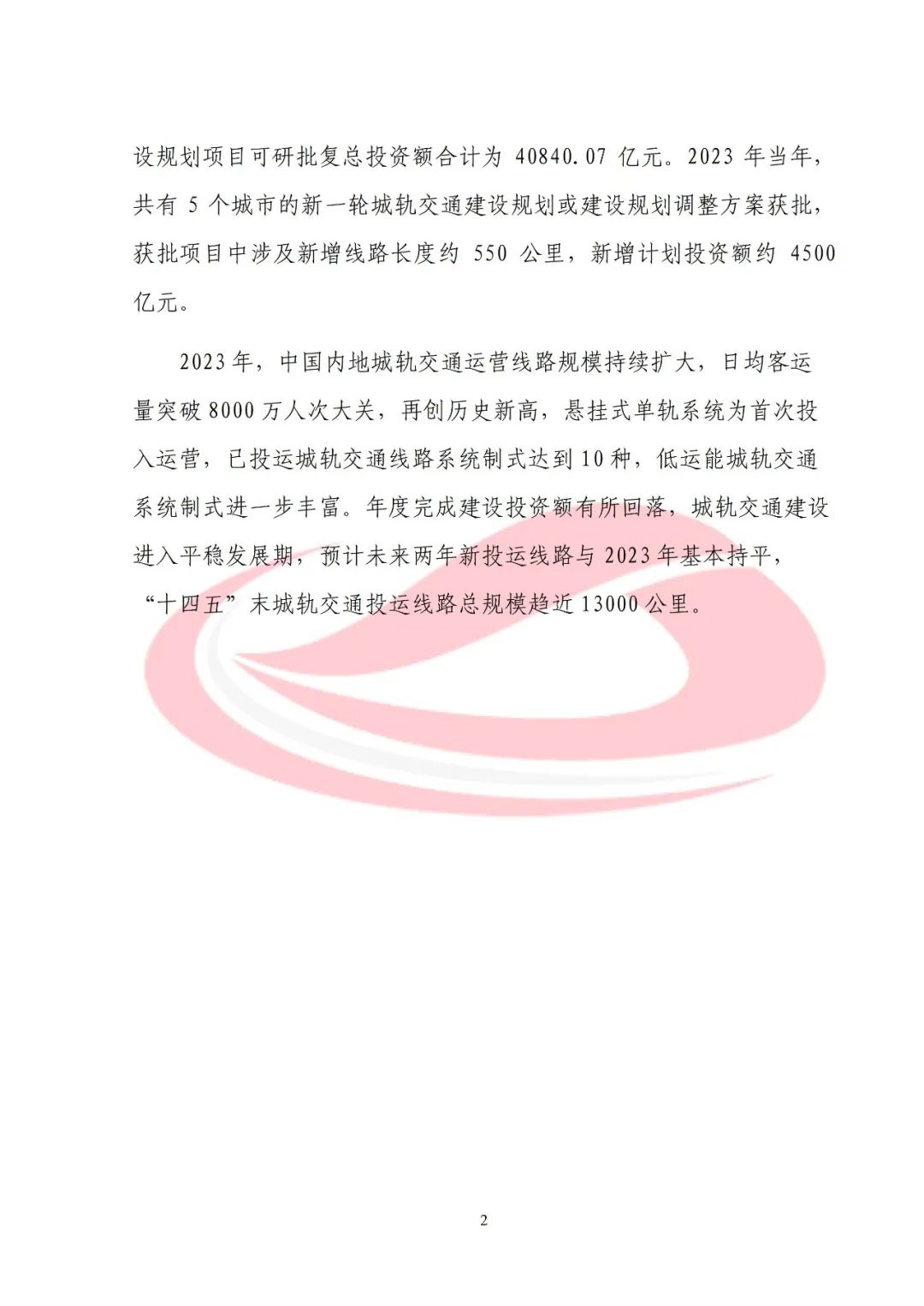 设规划项目可研批复总投资额合计为 40840.07 亿元。2023 年当年，共有 5 个城市的新一轮城轨交通建设规划或建设规划调整方案获批，获批项目中涉及新增线路长度约 550 公里，新增计划投资额约 4500 亿元。

2023 年，中国内地城轨交通运营线路规模持续扩大，日均客运量突破 8000 万人次大关，再创历史新高，悬挂式单轨系统为首次投入运营，已投运城轨交通线路系统制式达到 10 种，低运能城轨交通系统制式进一步丰富。年度完成建设投资额有所回落，城轨交通建设进入平稳发展期，预计未来两年新投运线路与 2023 年基本持平，“十四五”末城轨交通投运线路总规模趋近 13000 公里。

2